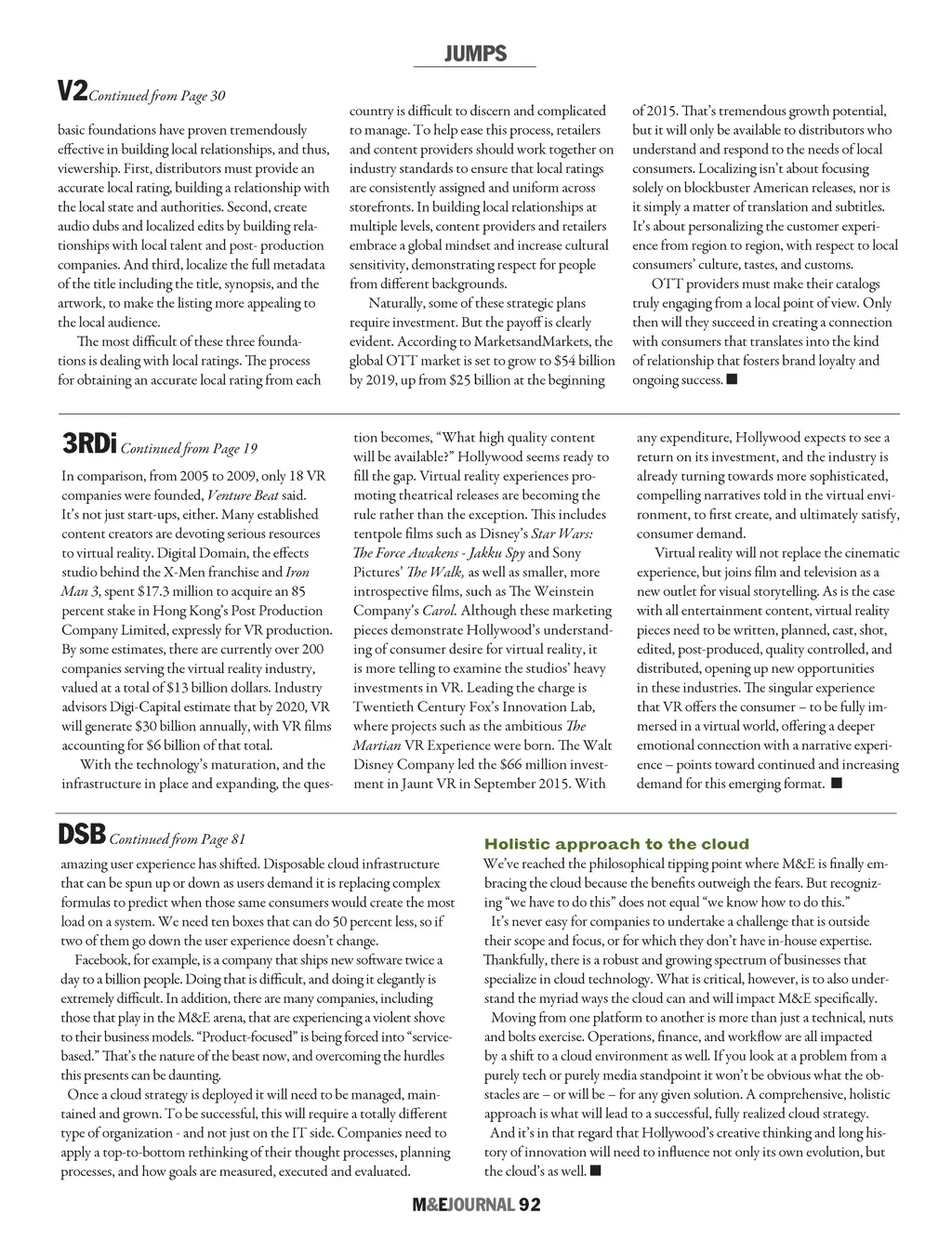 JUMPS

V2 Continued from Page 30

basic foundations have proven tremendously effective in building local relationships, and thus, viewership. First, distributors must provide an accurate local rating, building a relationship with the local state and authorities. Second, create audio dubs and localized edits by building relationships with local talent and post- production companies. And third, localize the full metadata of the title including the title, synopsis, and the artwork, to make the listing more appealing to the local audience.

The most difficult of these three foundations is dealing with local ratings. The process for obtaining an accurate local rating from each country is difficult to discern and complicated to manage. To help ease this process, retailers and content providers should work together on industry standards to ensure that local ratings are consistently assigned and uniform across storefronts. In building local relationships at multiple levels, content providers and retailers embrace a global mindset and increase cultural sensitivity, demonstrating respect for people from different backgrounds.

Naturally, some of these strategic plans require investment. But the payoff is clearly evident. According to MarketsandMarkets, the global OTT market is set to grow to $54 billion by 2019, up from $25 billion at the beginning of 2015. That's tremendous growth potential, but it will only be available to distributors who understand and respond to the needs of local consumers. Localizing isn't about focusing solely on blockbuster American releases, nor is it simply a matter of translation and subtitles. It's about personalizing the customer experience from region to region, with respect to local consumers' culture, tastes, and customs.

OTT providers must make their catalogs truly engaging from a local point of view. Only then will they succeed in creating a connection with consumers that translates into the kind of relationship that fosters brand loyalty and ongoing success. ■

3RDi Continued from Page 19

In comparison, from 2005 to 2009, only 18 VR companies were founded, Venture Beat said. It's not just start-ups, either. Many established content creators are devoting serious resources to virtual reality. Digital Domain, the effects studio behind the X-Men franchise and Iron Man 3, spent $17.3 million to acquire an 85 percent stake in Hong Kong's Post Production Company Limited, expressly for VR production. By some estimates, there are currently over 200 companies serving the virtual reality industry, valued at a total of $13 billion dollars. Industry advisors Digi-Capital estimate that by 2020, VR will generate $30 billion annually, with VR films accounting for $6 billion of that total.

With the technology's maturation, and the infrastructure in place and expanding, the question becomes, "What high quality content will be available?" Hollywood seems ready to fill the gap. Virtual reality experiences promoting theatrical releases are becoming the rule rather than the exception. This includes tentpole films such as Disney's Star Wars: The Force Awakens - Jakku Spy and Sony Pictures' The Walk, as well as smaller, more introspective films, such as The Weinstein Company's Carol. Although these marketing pieces demonstrate Hollywood's understanding of consumer desire for virtual reality, it is more telling to examine the studios' heavy investments in VR. Leading the charge is Twentieth Century Fox's Innovation Lab, where projects such as the ambitious The Martian VR Experience were born. The Walt Disney Company led the $66 million investment in Jaunt VR in September 2015. With any expenditure, Hollywood expects to see a return on its investment, and the industry is already turning towards more sophisticated, compelling narratives told in the virtual environment, to first create, and ultimately satisfy, consumer demand.

Virtual reality will not replace the cinematic experience, but joins film and television as a new outlet for visual storytelling. As is the case with all entertainment content, virtual reality pieces need to be written, planned, cast, shot, edited, post-produced, quality controlled, and distributed, opening up new opportunities in these industries. The singular experience that VR offers the consumer – to be fully immersed in a virtual world, offering a deeper emotional connection with a narrative experience – points toward continued and increasing demand for this emerging format. ■

DSB Continued from Page 81

amazing user experience has shifted. Disposable cloud infrastructure that can be spun up or down as users demand it is replacing complex formulas to predict when those same consumers would create the most load on a system. We need ten boxes that can do 50 percent less, so if two of them go down the user experience doesn't change.

Facebook, for example, is a company that ships new software twice a day to a billion people. Doing that is difficult, and doing it elegantly is extremely difficult. In addition, there are many companies, including those that play in the M&E arena, that are experiencing a violent shove to their business models. "Product-focused" is being forced into "service-based." That's the nature of the beast now, and overcoming the hurdles this presents can be daunting.

Once a cloud strategy is deployed it will need to be managed, maintained and grown. To be successful, this will require a totally different type of organization - and not just on the IT side. Companies need to apply a top-to-bottom rethinking of their thought processes, planning processes, and how goals are measured, executed and evaluated.

Holistic approach to the cloud

We've reached the philosophical tipping point where M&E is finally embracing the cloud because the benefits outweigh the fears. But recognizing "we have to do this" does not equal "we know how to do this."

It's never easy for companies to undertake a challenge that is outside their scope and focus, or for which they don't have in-house expertise. Thankfully, there is a robust and growing spectrum of businesses that specialize in cloud technology. What is critical, however, is to also understand the myriad ways the cloud can and will impact M&E specifically.

Moving from one platform to another is more than just a technical, nuts and bolts exercise. Operations, finance, and workflow are all impacted by a shift to a cloud environment as well. If you look at a problem from a purely tech or purely media standpoint it won't be obvious what the obstacles are – or will be – for any given solution. A comprehensive, holistic approach is what will lead to a successful, fully realized cloud strategy.

And it's in that regard that Hollywood's creative thinking and long history of innovation will need to influence not only its own evolution, but the cloud's as well. ■

M&EJOURNAL 92